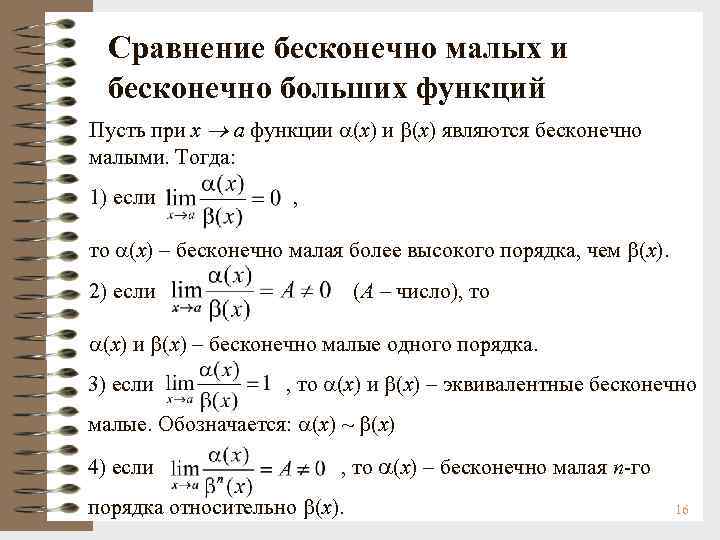 Сравнение бесконечно малых и бесконечно больших функций

Пусть при $x \to a$ функции $\alpha(x)$ и $\beta(x)$ являются бесконечно малыми. Тогда:

1) если $\lim_{x \to a} \frac{\alpha(x)}{\beta(x)} = 0$ ,

то $\alpha(x)$ – бесконечно малая более высокого порядка, чем $\beta(x)$.

2) если $\lim_{x \to a} \frac{\alpha(x)}{\beta(x)} = A \neq 0$ ($A$ – число), то

$\alpha(x)$ и $\beta(x)$ – бесконечно малые одного порядка.

3) если $\lim_{x \to a} \frac{\alpha(x)}{\beta(x)} = 1$ , то $\alpha(x)$ и $\beta(x)$ – эквивалентные бесконечно малые. Обозначается: $\alpha(x) \sim \beta(x)$

4) если $\lim_{x \to a} \frac{\alpha(x)}{\beta^n(x)} = A \neq 0$ , то $\alpha(x)$ – бесконечно малая $n$-го порядка относительно $\beta(x)$.

16